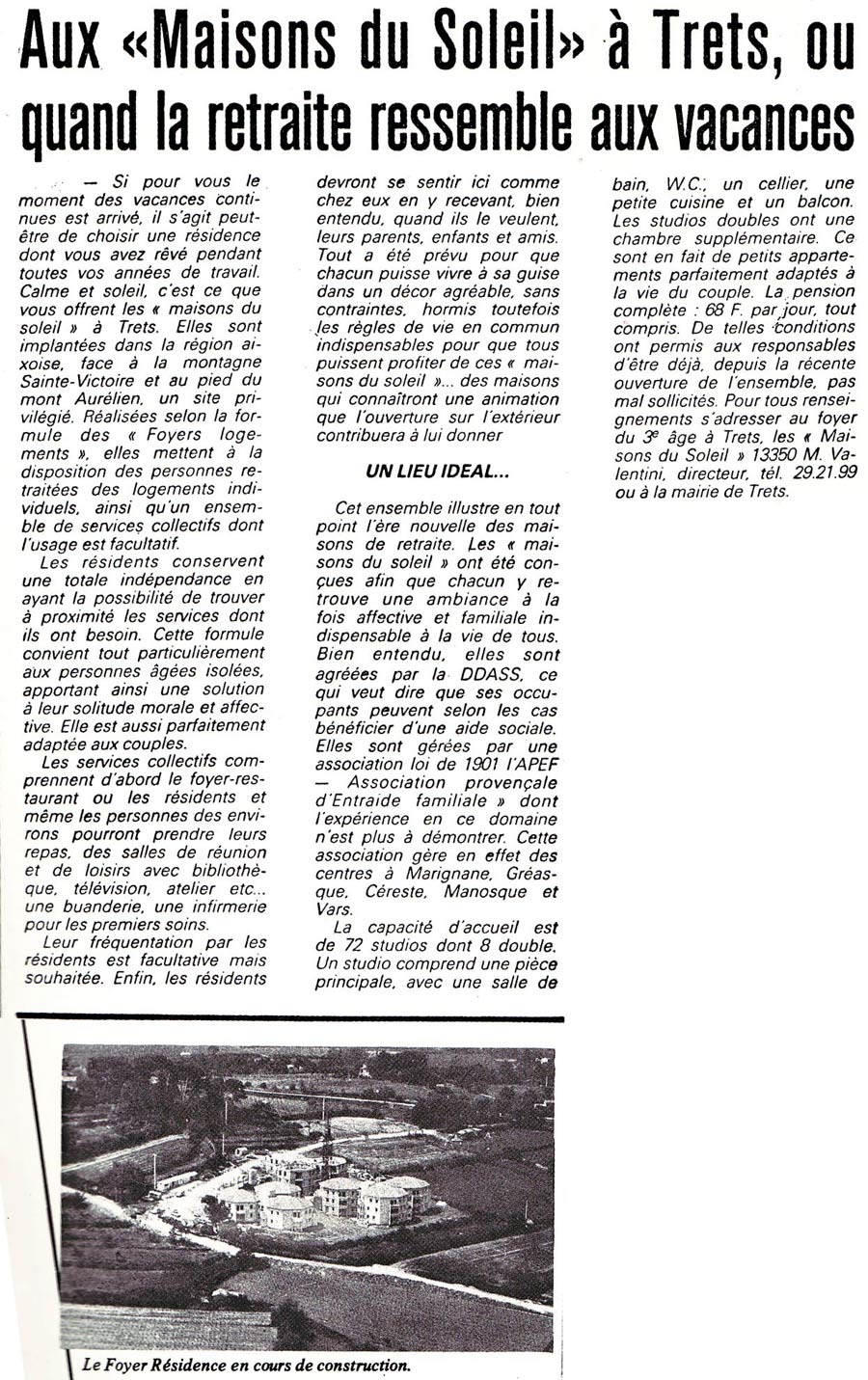 Aux «Maisons du Soleil» à Trets, ou quand la retraite ressemble aux vacances

— Si pour vous le moment des vacances continues est arrivé, il s'agit peut-être de choisir une résidence dont vous avez rêvé pendant toutes vos années de travail. Calme et soleil, c'est ce que vous offrent les « maisons du soleil » à Trets. Elles sont implantées dans la région aixoise, face à la montagne Sainte-Victoire et au pied du mont Aurélien, un site privilégié. Réalisées selon la formule des « Foyers logements », elles mettent à la disposition des personnes retraitées des logements individuels, ainsi qu'un ensemble de services collectifs dont l'usage est facultatif.

Les résidents conservent une totale indépendance en ayant la possibilité de trouver à proximité les services dont ils ont besoin. Cette formule convient tout particulièrement aux personnes âgées isolées, apportant ainsi une solution à leur solitude morale et affective. Elle est aussi parfaitement adaptée aux couples.

Les services collectifs comprennent d'abord le foyer-restaurant ou les résidents et même les personnes des environs pourront prendre leurs repas, des salles de réunion et de loisirs avec bibliothèque, télévision, atelier etc... une buanderie, une infirmerie pour les premiers soins.

Leur fréquentation par les résidents est facultative mais souhaitée. Enfin, les résidents devront se sentir ici comme chez eux en y recevant, bien entendu, quand ils le veulent, leurs parents, enfants et amis. Tout a été prévu pour que chacun puisse vivre à sa guise dans un décor agréable, sans contraintes, hormis toutefois les règles de vie en commun indispensables pour que tous puissent profiter de ces « maisons du soleil »... des maisons qui connaîtront une animation que l'ouverture sur l'extérieur contribuera à lui donner

UN LIEU IDEAL...

Cet ensemble illustre en tout point l'ère nouvelle des maisons de retraite. Les « maisons du soleil » ont été conçues afin que chacun y retrouve une ambiance à la fois affective et familiale indispensable à la vie de tous. Bien entendu, elles sont agréées par la DDASS, ce qui veut dire que ses occupants peuvent selon les cas bénéficier d'une aide sociale. Elles sont gérées par une association loi de 1901 l'APEF — Association provençale d'Entraide familiale » dont l'expérience en ce domaine n'est plus à démontrer. Cette association gère en effet des centres à Marignane, Gréasque, Céreste, Manosque et Vars.

La capacité d'accueil est de 72 studios dont 8 double. Un studio comprend une pièce principale, avec une salle de bain, W.C., un cellier, une petite cuisine et un balcon. Les studios doubles ont une chambre supplémentaire. Ce sont en fait de petits appartements parfaitement adaptés à la vie du couple. La pension complète : 68 F. par jour, tout compris. De telles conditions ont permis aux responsables d'être déjà, depuis la récente ouverture de l'ensemble, pas mal sollicités. Pour tous renseignements s'adresser au foyer du 3e âge à Trets, les « Maisons du Soleil » 13350 M. Valentini, directeur, tél. 29.21.99 ou à la mairie de Trets.

Le Foyer Résidence en cours de construction.